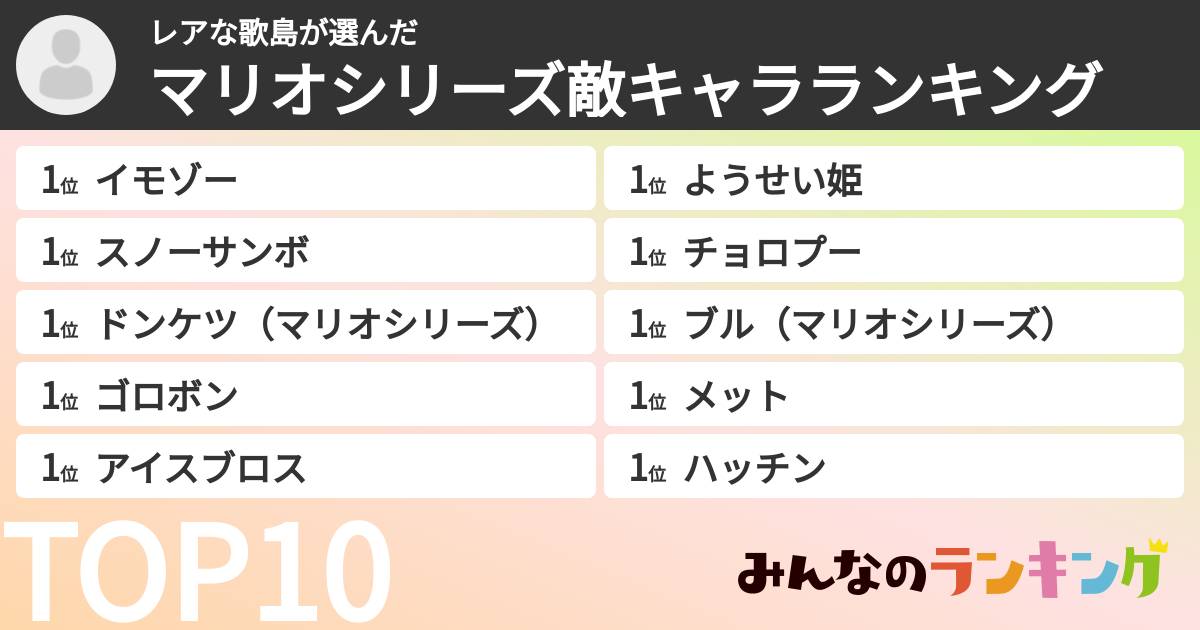 レアな歌島が選んだ
マリオシリーズ敵キャラランキング

1位 イモゾー

1位 スノーサンボ

1位 ドンケツ（マリオシリーズ）

1位 ゴロボン

1位 アイスブロス

1位 ようせい姫

1位 チョロプー

1位 ブル（マリオシリーズ）

1位 メット

1位 ハッチン

TOP10

みんなのランキング